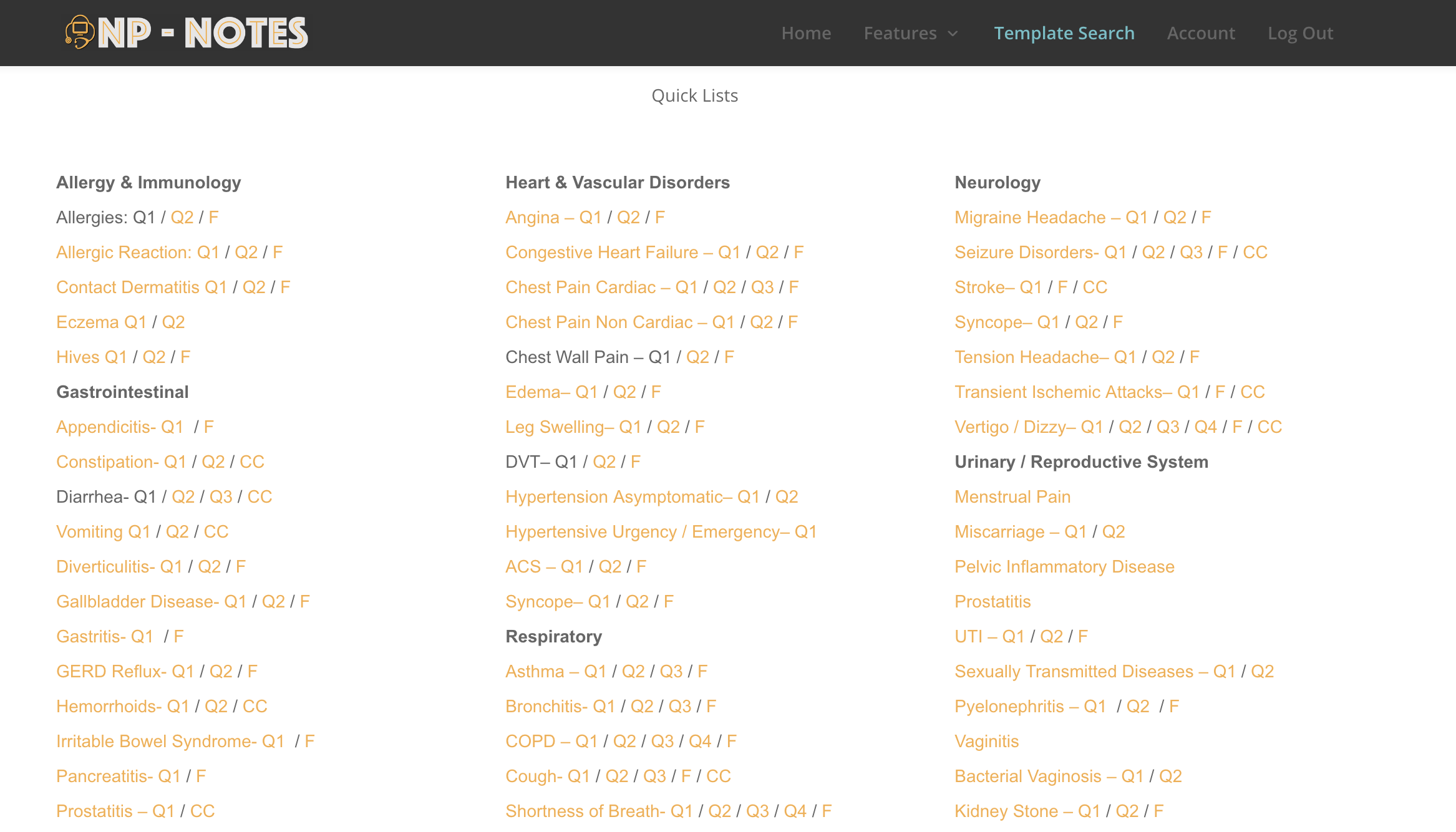 NP - NOTES

Home Features Template Search Account Log Out

Quick Lists

Allergy & Immunology

Allergies: Q1 / Q2 / F

Allergic Reaction: Q1 / Q2 / F

Contact Dermatitis Q1 / Q2 / F

Eczema Q1 / Q2

Hives Q1 / Q2 / F

Gastrointestinal

Appendicitis- Q1 / F

Constipation- Q1 / Q2 / CC

Diarrhea- Q1 / Q2 / Q3 / CC

Vomiting Q1 / Q2 / CC

Diverticulitis- Q1 / Q2 / F

Gallbladder Disease- Q1 / Q2 / F

Gastritis- Q1 / F

GERD Reflux- Q1 / Q2 / F

Hemorrhoids- Q1 / Q2 / CC

Irritable Bowel Syndrome- Q1 / F

Pancreatitis- Q1 / F

Prostatitis – Q1 / CC

Heart & Vascular Disorders

Angina – Q1 / Q2 / F

Congestive Heart Failure – Q1 / Q2 / F

Chest Pain Cardiac – Q1 / Q2 / Q3 / F

Chest Pain Non Cardiac – Q1 / Q2 / F

Chest Wall Pain – Q1 / Q2 / F

Edema– Q1 / Q2 / F

Leg Swelling– Q1 / Q2 / F

DVT– Q1 / Q2 / F

Hypertension Asymptomatic– Q1 / Q2

Hypertensive Urgency / Emergency– Q1

ACS – Q1 / Q2 / F

Syncope– Q1 / Q2 / F

Respiratory

Asthma – Q1 / Q2 / Q3 / F

Bronchitis- Q1 / Q2 / Q3 / F

COPD – Q1 / Q2 / Q3 / Q4 / F

Cough- Q1 / Q2 / Q3 / F / CC

Shortness of Breath- Q1 / Q2 / Q3 / Q4 / F

Neurology

Migraine Headache – Q1 / Q2 / F

Seizure Disorders- Q1 / Q2 / Q3 / F / CC

Stroke– Q1 / F / CC

Syncope– Q1 / Q2 / F

Tension Headache– Q1 / Q2 / F

Transient Ischemic Attacks– Q1 / F / CC

Vertigo / Dizzy– Q1 / Q2 / Q3 / Q4 / F / CC

Urinary / Reproductive System

Menstrual Pain

Miscarriage – Q1 / Q2

Pelvic Inflammatory Disease

Prostatitis

UTI – Q1 / Q2 / F

Sexually Transmitted Diseases – Q1 / Q2

Pyelonephritis – Q1 / Q2 / F

Vaginitis

Bacterial Vaginosis – Q1 / Q2

Kidney Stone – Q1 / Q2 / F